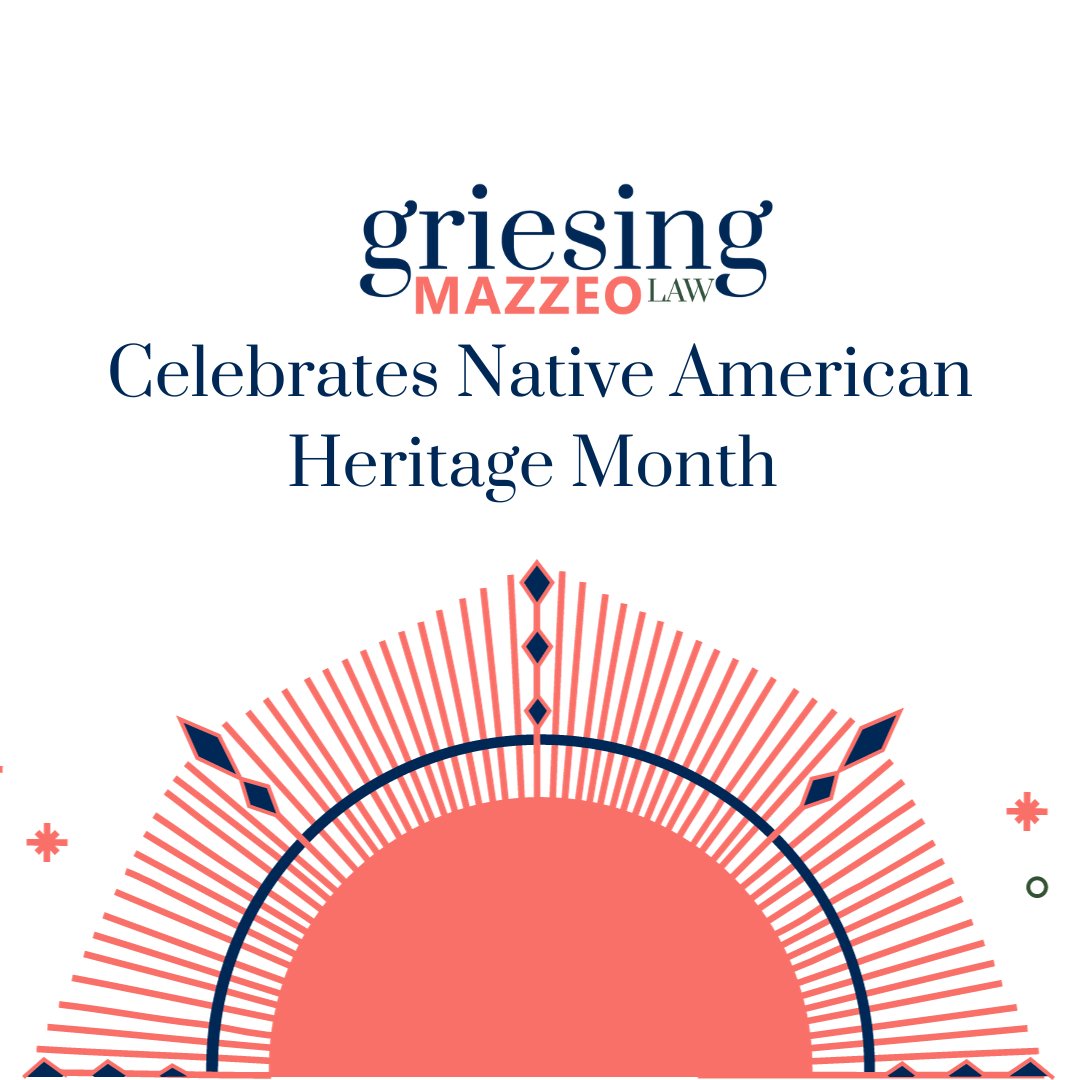 griesing
MAZZEO LAW
Celebrates Native American Heritage Month